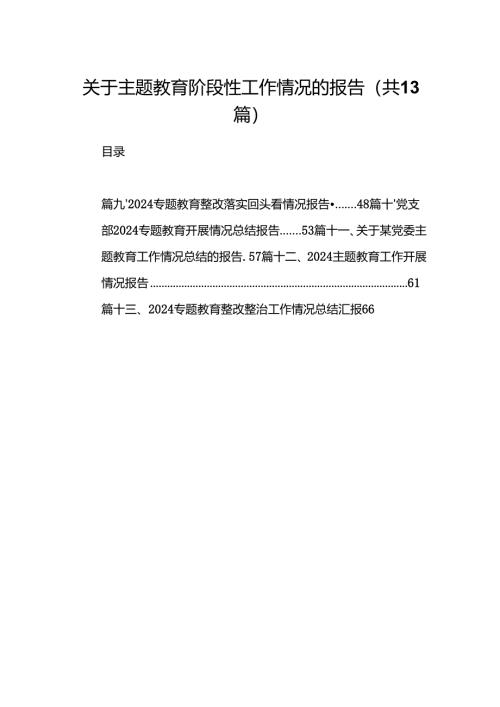 关于主题教育阶段性工作情况的报告（共13篇）

目录

篇九'2024专题教育整改落实回头看情况报告•.......48篇十'党支部2024专题教育开展情况总结报告.......53篇十一、关于某党委主题教育工作情况总结的报告.57篇十二、2024主题教育工作开展情况报告..........................................................................................61

篇十三、2024专题教育整改整治工作情况总结汇报66